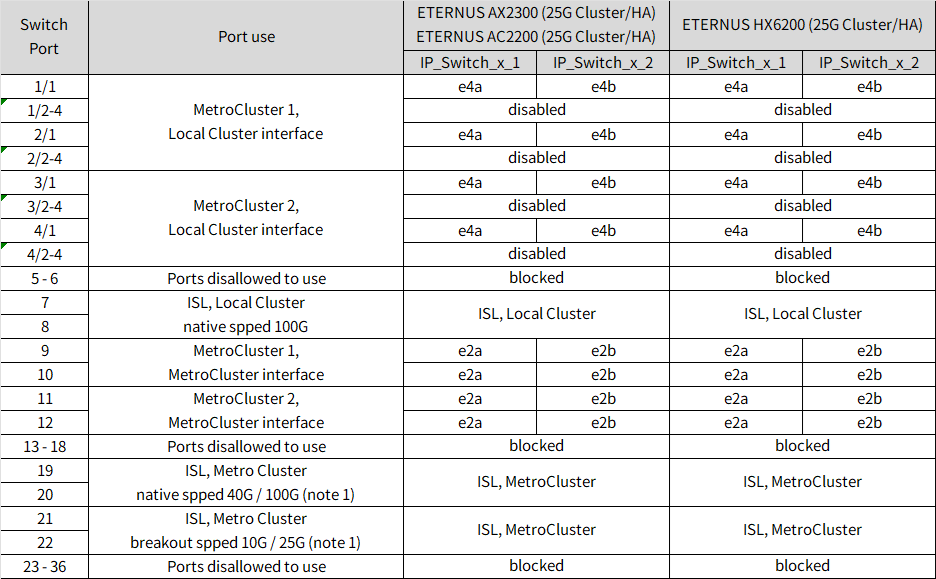 | Switch Port | Port use | ETERNUS AX2300 (25G Cluster/HA) ETERNUS AC2200 (25G Cluster/HA) | | ETERNUS HX6200 (25G Cluster/HA) | |
|---|---|---|---|---|---|
| | | IP_Switch_x_1 | IP_Switch_x_2 | IP_Switch_x_1 | IP_Switch_x_2 |
| 1/1 | MetroCluster 1, Local Cluster interface | e4a | e4b | e4a | e4b |
| 1/2-4 | | disabled | | disabled | |
| 2/1 | | e4a | e4b | e4a | e4b |
| 2/2-4 | | disabled | | disabled | |
| 3/1 | MetroCluster 2, Local Cluster interface | e4a | e4b | e4a | e4b |
| 3/2-4 | | disabled | | disabled | |
| 4/1 | | e4a | e4b | e4a | e4b |
| 4/2-4 | | disabled | | disabled | |
| 5 - 6 | Ports disallowed to use | blocked | | blocked | |
| 7 | ISL, Local Cluster native spped 100G | ISL, Local Cluster | | ISL, Local Cluster | |
| 8 | | | | | |
| 9 | MetroCluster 1, MetroCluster interface | e2a | e2b | e2a | e2b |
| 10 | | e2a | e2b | e2a | e2b |
| 11 | MetroCluster 2, MetroCluster interface | e2a | e2b | e2a | e2b |
| 12 | | e2a | e2b | e2a | e2b |
| 13 - 18 | Ports disallowed to use | blocked | | blocked | |
| 19 | ISL, Metro Cluster native spped 40G / 100G (note 1) | ISL, MetroCluster | | ISL, MetroCluster | |
| 20 | | | | | |
| 21 | ISL, Metro Cluster breakout spped 10G / 25G (note 1) | ISL, MetroCluster | | ISL, MetroCluster | |
| 22 | | | | | |
| 23 - 36 | Ports disallowed to use | blocked | | blocked | |